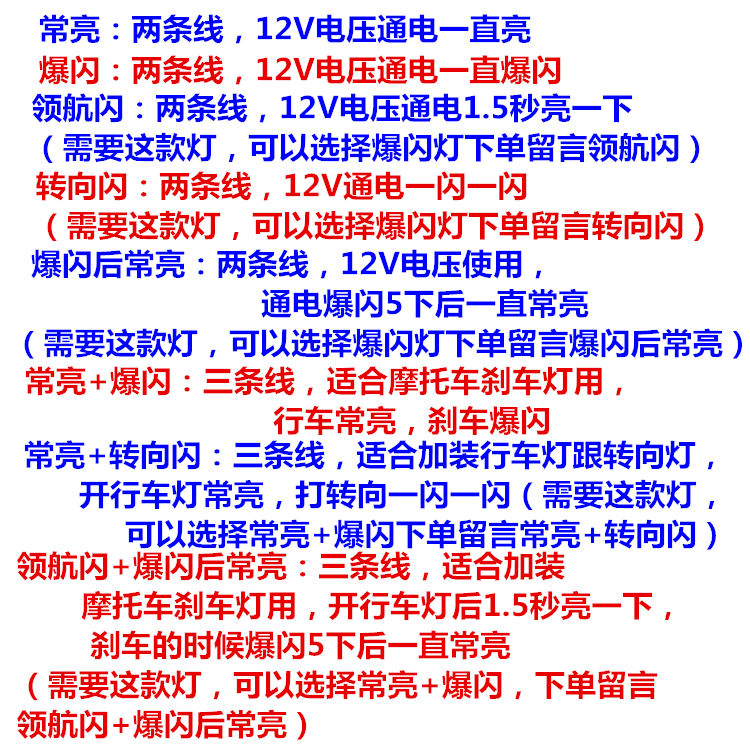 常亮：两条线，12V电压通电一直亮
爆闪：两条线，12V电压通电一直爆闪
领航闪：两条线，12V电压通电1.5秒亮一下
（需要这款灯，可以选择爆闪灯下单留言领航闪）
转向闪：两条线，12V通电一闪一闪
（需要这款灯，可以选择爆闪灯下单留言转向闪）
爆闪后常亮：两条线，12V电压使用，通电爆闪5下后一直常亮
（需要这款灯，可以选择爆闪灯下单留言爆闪后常亮）
常亮+爆闪：三条线，适合摩托车刹车灯用，行车常亮，刹车爆闪
常亮+转向闪：三条线，适合加装行车灯跟转向灯，开行车灯常亮，打转向一闪一闪（需要这款灯，可以选择常亮+爆闪下单留言常亮+转向闪）
领航闪+爆闪后常亮：三条线，适合加装摩托车刹车灯用，开行车灯后1.5秒亮一下，刹车的时候爆闪5下后一直常亮
（需要这款灯，可以选择常亮+爆闪，下单留言领航闪+爆闪后常亮）